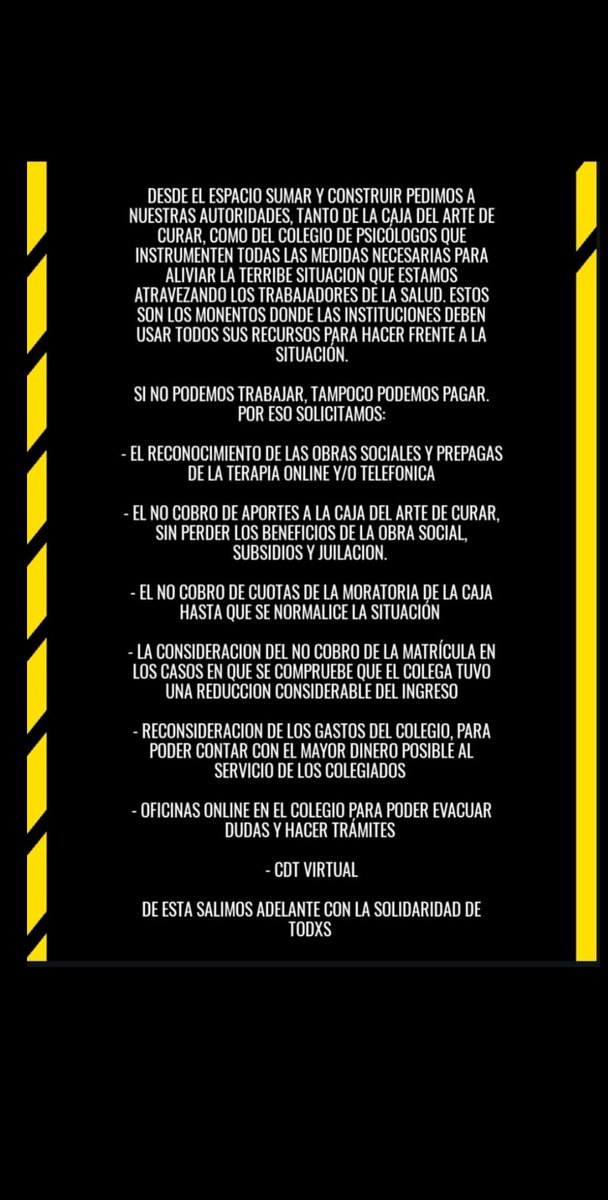 DESDE EL ESPACIO SUMAR Y CONSTRUIR PEDIMOS A NUESTRAS AUTORIDADES, TANTO DE LA CAJA DEL ARTE DE CURAR, COMO DEL COLEGIO DE PSICÓLOGOS QUE INSTRUMENTEN TODAS LAS MEDIDAS NECESARIAS PARA ALIVIAR LA TERRIBE SITUACION QUE ESTAMOS ATRAVEZANDO LOS TRABAJADORES DE LA SALUD. ESTOS SON LOS MONENTOS DONDE LAS INSTITUCIONES DEBEN USAR TODOS SUS RECURSOS PARA HACER FRENTE A LA SITUACIÓN.

SI NO PODEMOS TRABAJAR, TAMPOCO PODEMOS PAGAR. POR ESO SOLICITAMOS:

- EL RECONOCIMIENTO DE LAS OBRAS SOCIALES Y PREPAGAS DE LA TERAPIA ONLINE Y/O TELEFONICA

- EL NO COBRO DE APORTES A LA CAJA DEL ARTE DE CURAR, SIN PERDER LOS BENEFICIOS DE LA OBRA SOCIAL, SUBSIDIOS Y JUILACION.

- EL NO COBRO DE CUOTAS DE LA MORATORIA DE LA CAJA HASTA QUE SE NORMALICE LA SITUACIÓN

- LA CONSIDERACION DEL NO COBRO DE LA MATRÍCULA EN LOS CASOS EN QUE SE COMPRUEBE QUE EL COLEGA TUVO UNA REDUCCION CONSIDERABLE DEL INGRESO

- RECONSIDERACION DE LOS GASTOS DEL COLEGIO, PARA PODER CONTAR CON EL MAYOR DINERO POSIBLE AL SERVICIO DE LOS COLEGIADOS

- OFICINAS ONLINE EN EL COLEGIO PARA PODER EVACUAR DUDAS Y HACER TRÁMITES

- CDT VIRTUAL

DE ESTA SALIMOS ADELANTE CON LA SOLIDARIDAD DE TODXS